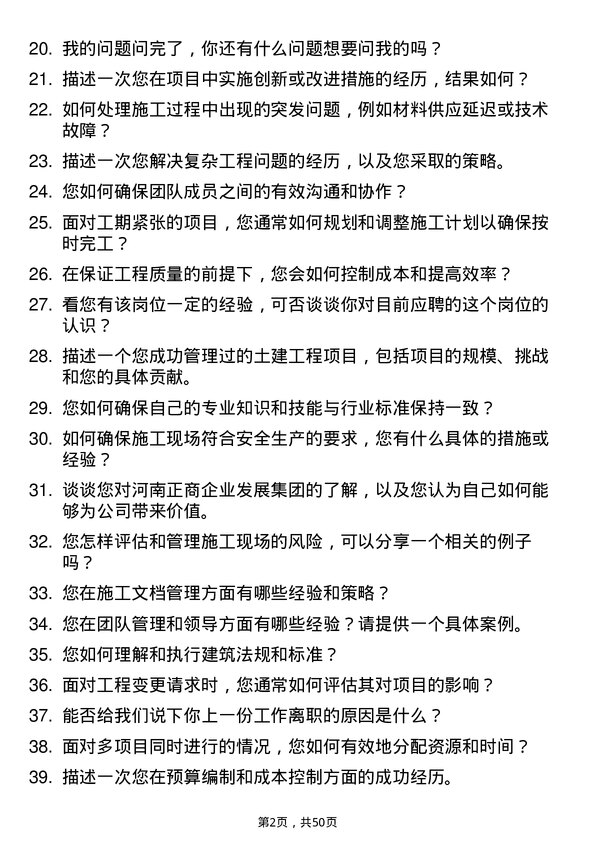 20. 我的问题问完了，你还有什么问题想要问我的吗？

21. 描述一次您在项目中实施创新或改进措施的经历，结果如何？

22. 如何处理施工过程中出现的突发问题，例如材料供应延迟或技术故障？

23. 描述一次您解决复杂工程问题的经历，以及您采取的策略。

24. 您如何确保团队成员之间的有效沟通和协作？

25. 面对工期紧张的项目，您通常如何规划和调整施工计划以确保按时完工？

26. 在保证工程质量的前提下，您会如何控制成本和提高效率？

27. 看您有该岗位一定的经验，可否谈谈你对目前应聘的这个岗位的认识？

28. 描述一个您成功管理过的土建工程项目，包括项目的规模、挑战和您的具体贡献。

29. 您如何确保自己的专业知识和技能与行业标准保持一致？

30. 如何确保施工现场符合安全生产的要求，您有什么具体的措施或经验？

31. 谈谈您对河南正商企业发展集团的了解，以及您认为自己如何能够为公司带来价值。

32. 您怎样评估和管理施工现场的风险，可以分享一个相关的例子吗？

33. 您在施工文档管理方面有哪些经验和策略？

34. 您在团队管理和领导方面有哪些经验？请提供一个具体案例。

35. 您如何理解和执行建筑法规和标准？

36. 面对工程变更请求时，您通常如何评估其对项目的影响？

37. 能否给我们说下你上一份工作离职的原因是什么？

38. 面对多项目同时进行的情况，您如何有效地分配资源和时间？

39. 描述一次您在预算编制和成本控制方面的成功经历。

第2页，共50页